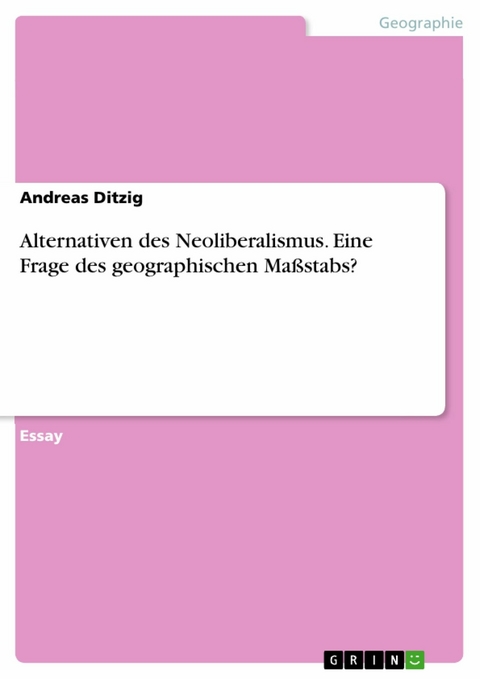 Geographie

Andreas Ditzig

Alternativen des Neoliberalismus. Eine Frage des geographischen Maßstabs?

Essay

GRIN